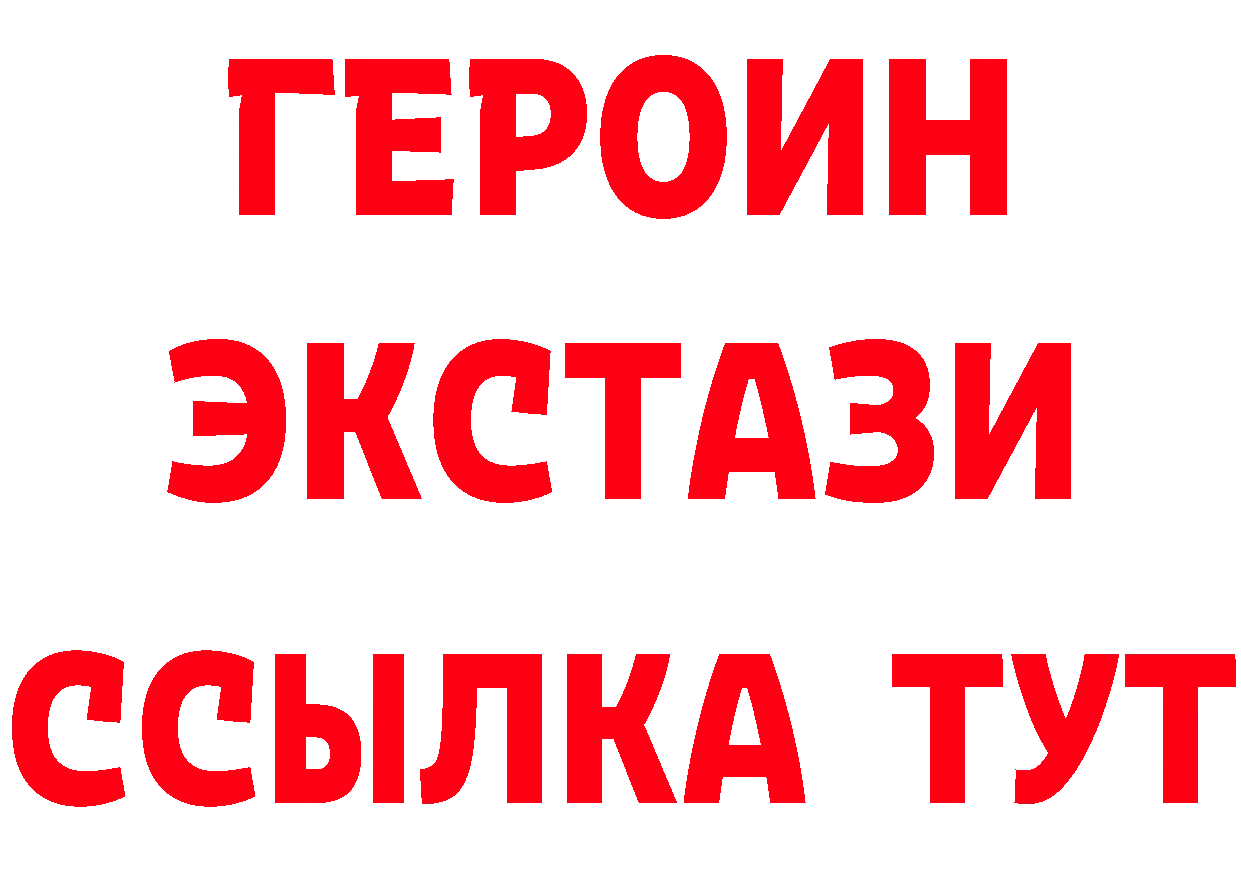 ГЕРОИН
ЭКСТАЗИ
ССЫЛКА ТУТ